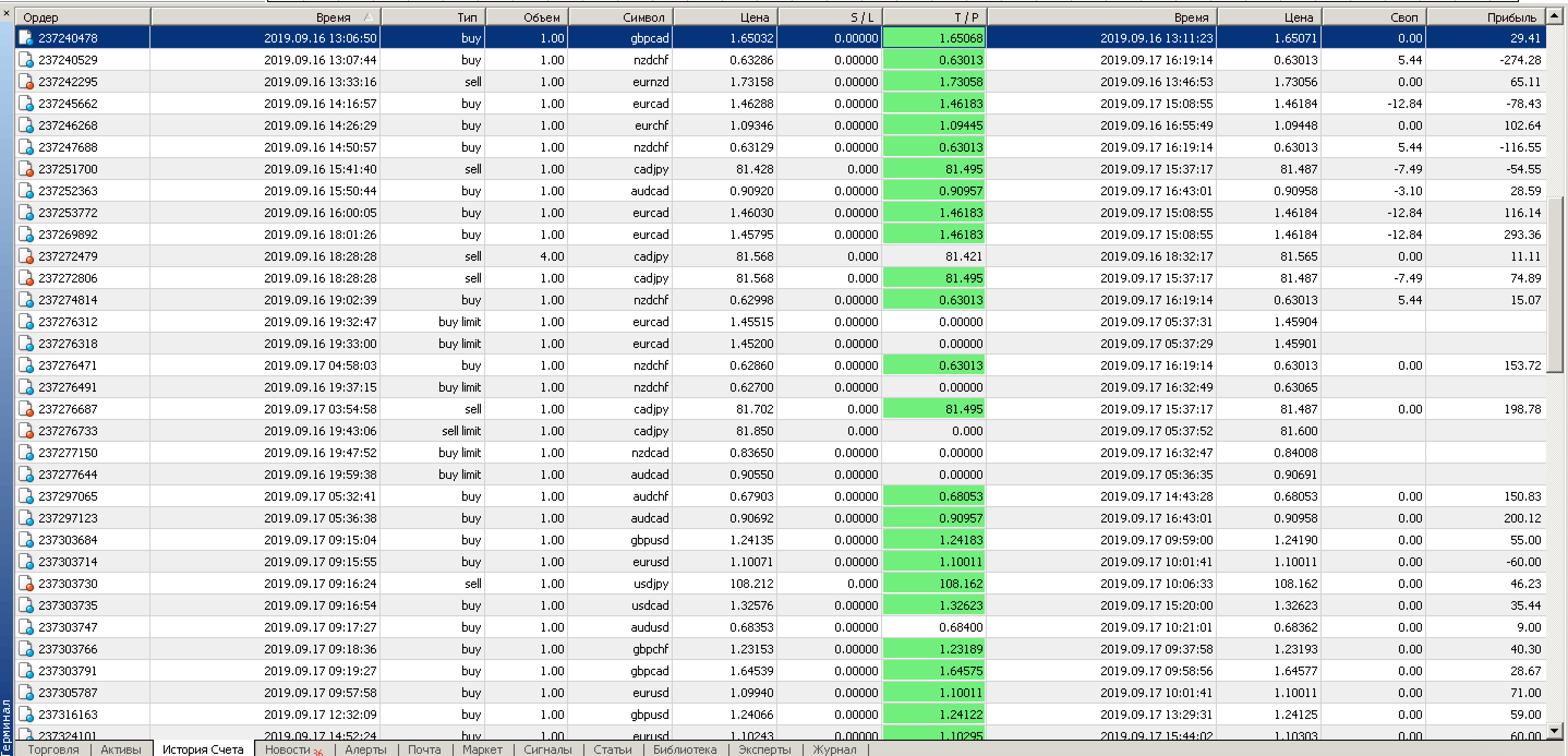 | Ордер | Время | Тип | Объем | Символ | Цена | S / L | T / P | Время | Цена | Своп | Прибыль |
|---|---|---|---|---|---|---|---|---|---|---|---|
| 237240478 | 2019.09.16 13:06:50 | buy | 1.00 | gbpcad | 1.65032 | 0.00000 | 1.65068 | 2019.09.16 13:11:23 | 1.65071 | 0.00 | 29.41 |
| 237240529 | 2019.09.16 13:07:44 | buy | 1.00 | nzdchf | 0.63286 | 0.00000 | 0.63013 | 2019.09.17 16:19:14 | 0.63013 | 5.44 | -274.28 |
| 237242295 | 2019.09.16 13:33:16 | sell | 1.00 | eurnzd | 1.73158 | 0.00000 | 1.73058 | 2019.09.16 13:46:53 | 1.73056 | 0.00 | 65.11 |
| 237245662 | 2019.09.16 14:16:57 | buy | 1.00 | eurcad | 1.46288 | 0.00000 | 1.46183 | 2019.09.17 15:08:55 | 1.46184 | -12.84 | -78.43 |
| 237246268 | 2019.09.16 14:26:29 | buy | 1.00 | eurchf | 1.09346 | 0.00000 | 1.09445 | 2019.09.16 16:55:49 | 1.09448 | 0.00 | 102.64 |
| 237247688 | 2019.09.16 14:50:57 | buy | 1.00 | nzdchf | 0.63129 | 0.00000 | 0.63013 | 2019.09.17 16:19:14 | 0.63013 | 5.44 | -116.55 |
| 237251700 | 2019.09.16 15:41:40 | sell | 1.00 | cadjpy | 81.428 | 0.000 | 81.495 | 2019.09.17 15:37:17 | 81.487 | -7.49 | -54.55 |
| 237252363 | 2019.09.16 15:50:44 | buy | 1.00 | audcad | 0.90920 | 0.00000 | 0.90957 | 2019.09.17 16:43:01 | 0.90958 | -3.10 | 28.59 |
| 237253772 | 2019.09.16 16:00:05 | buy | 1.00 | eurcad | 1.46030 | 0.00000 | 1.46183 | 2019.09.17 15:08:55 | 1.46184 | -12.84 | 116.14 |
| 237269892 | 2019.09.16 18:01:26 | buy | 1.00 | eurcad | 1.45795 | 0.00000 | 1.46183 | 2019.09.17 15:08:55 | 1.46184 | -12.84 | 293.36 |
| 237272479 | 2019.09.16 18:28:28 | sell | 4.00 | cadjpy | 81.568 | 0.000 | 81.421 | 2019.09.16 18:32:17 | 81.565 | 0.00 | 11.11 |
| 237272806 | 2019.09.16 18:28:28 | sell | 1.00 | cadjpy | 81.568 | 0.000 | 81.495 | 2019.09.17 15:37:17 | 81.487 | -7.49 | 74.89 |
| 237274814 | 2019.09.16 19:02:39 | buy | 1.00 | nzdchf | 0.62998 | 0.00000 | 0.63013 | 2019.09.17 16:19:14 | 0.63013 | 5.44 | 15.07 |
| 237276312 | 2019.09.16 19:32:47 | buy limit | 1.00 | eurcad | 1.45515 | 0.00000 | 0.00000 | 2019.09.17 05:37:31 | 1.45904 | | |
| 237276318 | 2019.09.16 19:33:00 | buy limit | 1.00 | eurcad | 1.45200 | 0.00000 | 0.00000 | 2019.09.17 05:37:29 | 1.45901 | | |
| 237276471 | 2019.09.17 04:58:03 | buy | 1.00 | nzdchf | 0.62860 | 0.00000 | 0.63013 | 2019.09.17 16:19:14 | 0.63013 | 0.00 | 153.72 |
| 237276491 | 2019.09.16 19:37:15 | buy limit | 1.00 | nzdchf | 0.62700 | 0.00000 | 0.00000 | 2019.09.17 16:32:49 | 0.63065 | | |
| 237276687 | 2019.09.17 03:54:58 | sell | 1.00 | cadjpy | 81.702 | 0.000 | 81.495 | 2019.09.17 15:37:17 | 81.487 | 0.00 | 198.78 |
| 237276733 | 2019.09.16 19:43:06 | sell limit | 1.00 | cadjpy | 81.850 | 0.000 | 0.000 | 2019.09.17 05:37:52 | 81.600 | | |
| 237277150 | 2019.09.16 19:47:52 | buy limit | 1.00 | nzdcad | 0.83650 | 0.00000 | 0.00000 | 2019.09.17 16:32:47 | 0.84008 | | |
| 237277644 | 2019.09.16 19:59:38 | buy limit | 1.00 | audcad | 0.90550 | 0.00000 | 0.00000 | 2019.09.17 05:36:35 | 0.90691 | | |
| 237297065 | 2019.09.17 05:32:41 | buy | 1.00 | audchf | 0.67903 | 0.00000 | 0.68053 | 2019.09.17 14:43:28 | 0.68053 | 0.00 | 150.83 |
| 237297123 | 2019.09.17 05:36:38 | buy | 1.00 | audcad | 0.90692 | 0.00000 | 0.90957 | 2019.09.17 16:43:01 | 0.90958 | 0.00 | 200.12 |
| 237303684 | 2019.09.17 09:15:04 | buy | 1.00 | gbpusd | 1.24135 | 0.00000 | 1.24183 | 2019.09.17 09:59:00 | 1.24190 | 0.00 | 55.00 |
| 237303714 | 2019.09.17 09:15:55 | buy | 1.00 | eurusd | 1.10071 | 0.00000 | 1.10011 | 2019.09.17 10:01:41 | 1.10011 | 0.00 | -60.00 |
| 237303730 | 2019.09.17 09:16:24 | sell | 1.00 | usdjpy | 108.212 | 0.000 | 108.162 | 2019.09.17 10:06:33 | 108.162 | 0.00 | 46.23 |
| 237303735 | 2019.09.17 09:16:54 | buy | 1.00 | usdcad | 1.32576 | 0.00000 | 1.32623 | 2019.09.17 15:20:00 | 1.32623 | 0.00 | 35.44 |
| 237303747 | 2019.09.17 09:17:27 | buy | 1.00 | audusd | 0.68353 | 0.00000 | 0.68400 | 2019.09.17 10:21:01 | 0.68362 | 0.00 | 9.00 |
| 237303766 | 2019.09.17 09:18:36 | buy | 1.00 | gbpchf | 1.23153 | 0.00000 | 1.23189 | 2019.09.17 09:37:58 | 1.23193 | 0.00 | 40.30 |
| 237303791 | 2019.09.17 09:19:27 | buy | 1.00 | gbpcad | 1.64539 | 0.00000 | 1.64575 | 2019.09.17 09:58:56 | 1.64577 | 0.00 | 28.67 |
| 237305787 | 2019.09.17 09:57:58 | buy | 1.00 | eurusd | 1.09940 | 0.00000 | 1.10011 | 2019.09.17 10:01:41 | 1.10011 | 0.00 | 71.00 |
| 237316163 | 2019.09.17 12:32:09 | buy | 1.00 | gbpusd | 1.24066 | 0.00000 | 1.24122 | 2019.09.17 13:29:31 | 1.24125 | 0.00 | 59.00 |
| 237324101 | 2019.09.17 14:52:24 | buy | 1.00 | eurusd | 1.10243 | 0.00000 | 1.10295 | 2019.09.17 15:44:02 | 1.10303 | 0.00 | 60.00 |

Терминал

Торговля | Активы | История Счета | Новости 36 | Алерты | Почта | Маркет | Сигналы | Статьи | Библиотека | Эксперты | Журнал